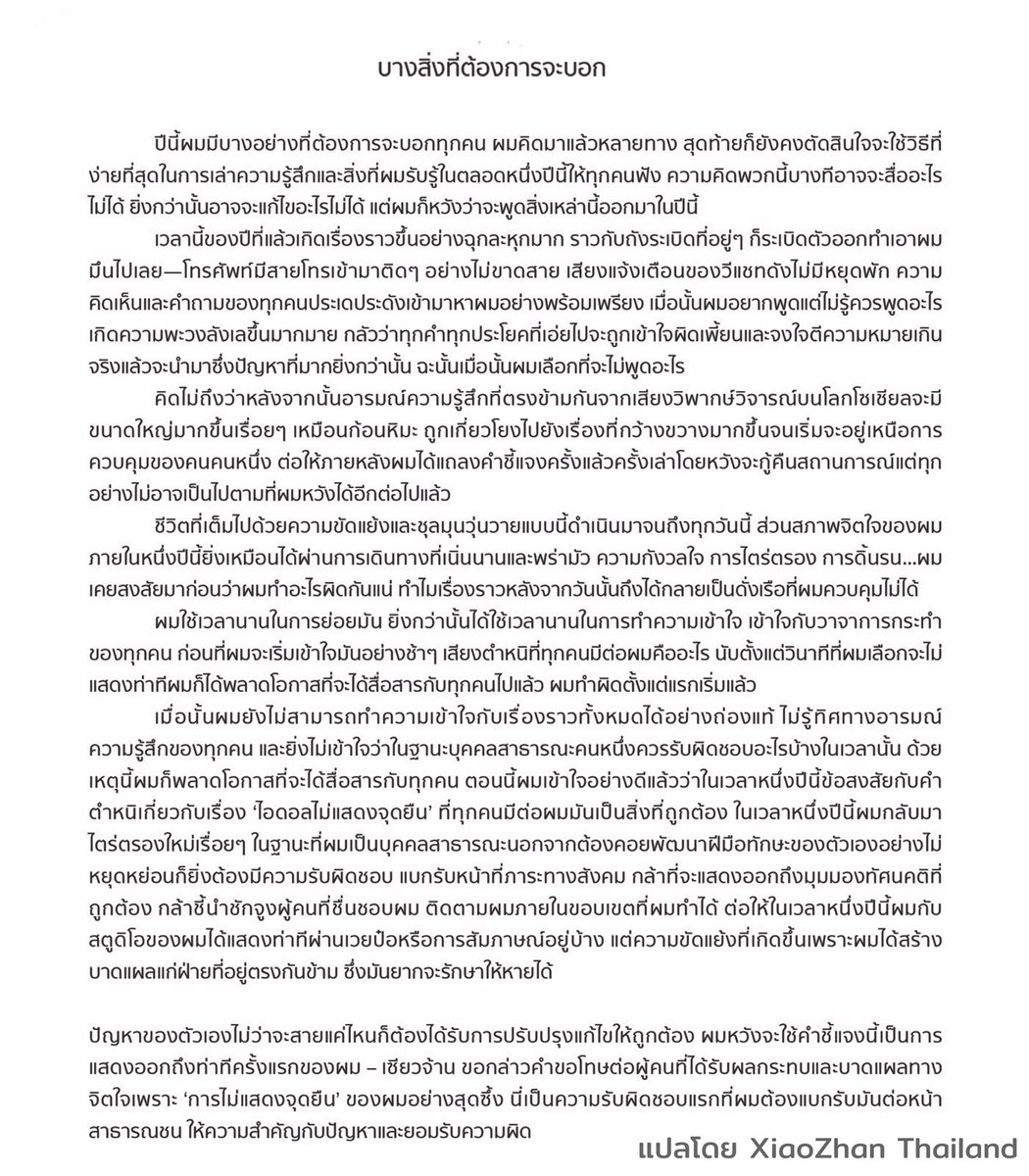 บางสิ่งที่ต้องการจะบอก

ปีนี้ผมมีบางอย่างที่ต้องการจะบอกทุกคน ผมคิดมาแล้วหลายทาง สุดท้ายก็ยังคงตัดสินใจจะใช้วิธีที่ง่ายที่สุดในการเล่าความรู้สึกและสิ่งที่ผมรับรู้ในตลอดหนึ่งปีนี้ให้ทุกคนฟัง ความคิดพวกนี้บางทีอาจจะสื่ออะไรไม่ได้ ยิ่งกว่านั้นอาจจะแก้ไขอะไรไม่ได้ แต่ผมก็หวังว่าจะพูดสิ่งเหล่านี้ออกมาในปีนี้

เวลานี้ของปีที่แล้วเกิดเรื่องราวขึ้นอย่างฉุกละหุกมาก ราวกับถังระเบิดที่อยู่ๆ ก็ระเบิดตัวออกทำเอาผมมึนไปเลย—โทรศัพท์มีสายโทรเข้ามาติดๆ อย่างไม่ขาดสาย เสียงแจ้งเตือนของวีแชทดังไม่มีหยุดพัก ความคิดเห็นและคำถามของทุกคนประเดประดังเข้ามาหาผมอย่างพร้อมเพรียง เมื่อนั้นผมอยากพูดแต่ไม่รู้ควรพูดอะไร เกิดความพะวงลังเลขึ้นมากมาย กลัวว่าทุกคำทุกประโยคที่เอ่ยไปจะถูกเข้าใจผิดเพี้ยนและจงใจตีความหมายเกินจริงแล้วจะนำมาซึ่งปัญหาที่มากยิ่งกว่านั้น ฉะนั้นเมื่อนั้นผมเลือกที่จะไม่พูดอะไร

คิดไม่ถึงว่าหลังจากนั้นอารมณ์ความรู้สึกที่ตรงข้ามกันจากเสียงวิพากษ์วิจารณ์บนโลกโซเชียลจะมีขนาดใหญ่มากขึ้นเรื่อยๆ เหมือนก้อนหิมะ ถูกเกี่ยวโยงไปยังเรื่องที่กว้างขวางมากขึ้นจนเริ่มจะอยู่เหนือการควบคุมของคนคนหนึ่ง ต่อให้ภายหลังผมได้แถลงคำชี้แจงครั้งแล้วครั้งเล่าโดยหวังจะกู้คืนสถานการณ์แต่ทุกอย่างไม่อาจเป็นไปตามที่ผมหวังได้อีกต่อไปแล้ว

ชีวิตที่เต็มไปด้วยความขัดแย้งและชุลมุนวุ่นวายแบบนี้ดำเนินมาจนถึงทุกวันนี้ ส่วนสภาพจิตใจของผมภายในหนึ่งปีนี้ยิ่งเหมือนได้ผ่านการเดินทางที่เนิ่นนานและพร่ามัว ความกังวลใจ การไตร่ตรอง การดิ้นรน...ผมเคยสงสัยมาก่อนว่าผมทำอะไรผิดกันแน่ ทำไมเรื่องราวหลังจากวันนั้นถึงได้กลายเป็นดั่งเรือที่ผมควบคุมไม่ได้

ผมใช้เวลานานในการย่อยมัน ยิ่งกว่านั้นได้ใช้เวลานานในการทำความเข้าใจ เข้าใจกับวาจาการกระทำของทุกคน ก่อนที่ผมจะเริ่มเข้าใจมันอย่างช้าๆ เสียงตำหนิที่ทุกคนมีต่อผมคืออะไร นับตั้งแต่วินาทีที่ผมเลือกจะไม่แสดงท่าทีผมก็ได้พลาดโอกาสที่จะได้สื่อสารกับทุกคนไปแล้ว ผมทำผิดตั้งแต่แรกเริ่มแล้ว

เมื่อนั้นผมยังไม่สามารถทำความเข้าใจกับเรื่องราวทั้งหมดได้อย่างถ่องแท้ ไม่รู้ทิศทางอารมณ์ความรู้สึกของทุกคน และยิ่งไม่เข้าใจว่าในฐานะบุคคลสาธารณะคนหนึ่งควรรับผิดชอบอะไรบ้างในเวลานั้น ด้วยเหตุนี้ผมก็พลาดโอกาสที่จะได้สื่อสารกับทุกคน ตอนนี้ผมเข้าใจอย่างดีแล้วว่าในเวลาหนึ่งปีนี้ข้อสงสัยกับคำตำหนิเกี่ยวกับเรื่อง 'ไอดอลไม่แสดงจุดยืน' ที่ทุกคนมีต่อผมมันเป็นสิ่งที่ถูกต้อง ในเวลาหนึ่งปีนี้ผมกลับมาไตร่ตรองใหม่เรื่อยๆ ในฐานะที่ผมเป็นบุคคลสาธารณะนอกจากต้องคอยพัฒนาฝีมือทักษะของตัวเองอย่างไม่หยุดหย่อนก็ยิ่งต้องมีความรับผิดชอบ แบกรับหน้าที่ภาระทางสังคม กล้าที่จะแสดงออกถึงมุมมองทัศนคติที่ถูกต้อง กล้าชี้นำชักจูงผู้คนที่ชื่นชอบผม ติดตามผมภายในขอบเขตที่ผมทำได้ ต่อให้ในเวลาหนึ่งปีนี้ผมกับสตูดิโอของผมได้แสดงท่าทีผ่านเวยป๋อหรือการสัมภาษณ์อยู่บ้าง แต่ความขัดแย้งที่เกิดขึ้นเพราะผมได้สร้างบาดแผลแก่ฝ่ายที่อยู่ตรงกันข้าม ซึ่งมันยากจะรักษาให้หายได้

ปัญหาของตัวเองไม่ว่าจะสายแค่ไหนก็ต้องได้รับการปรับปรุงแก้ไขให้ถูกต้อง ผมหวังจะใช้คำชี้แจงนี้เป็นการแสดงออกถึงท่าทีครั้งแรกของผม – เซียวจ้าน ขอกล่าวคำขอโทษต่อผู้คนที่ได้รับผลกระทบและบาดแผลทางจิตใจเพราะ 'การไม่แสดงจุดยืน' ของผมอย่างสุดซึ้ง นี่เป็นความรับผิดชอบแรกที่ผมต้องแบกรับมันต่อหน้าสาธารณชน ให้ความสำคัญกับปัญหาและยอมรับความผิด

แปลโดย XiaoZhan Thailand